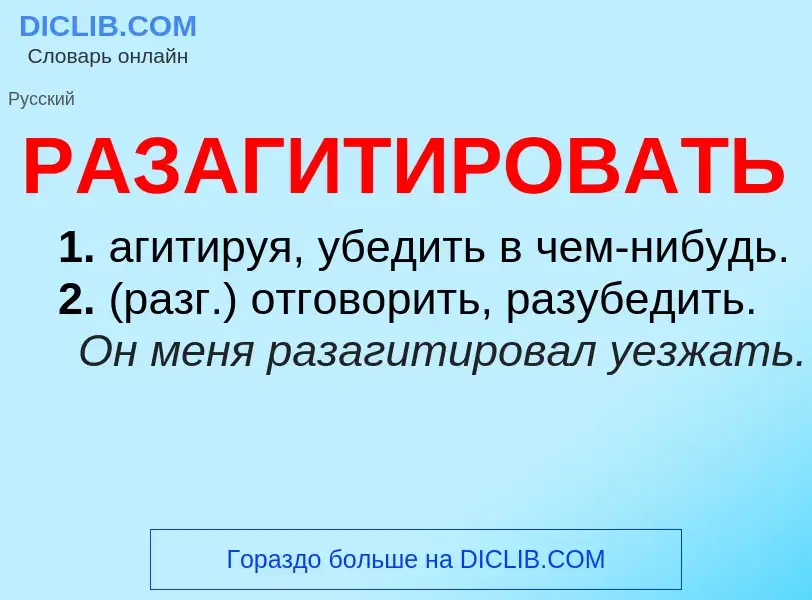 DICLIB.COM
Словарь онлайн

Русский

РАЗАГИТИРОВАТЬ

1. агитируя, убедить в чем-нибудь.
2. (разг.) отговорить, разубедить. Он меня разагитировал уезжать.

Гораздо больше на DICLIB.COM